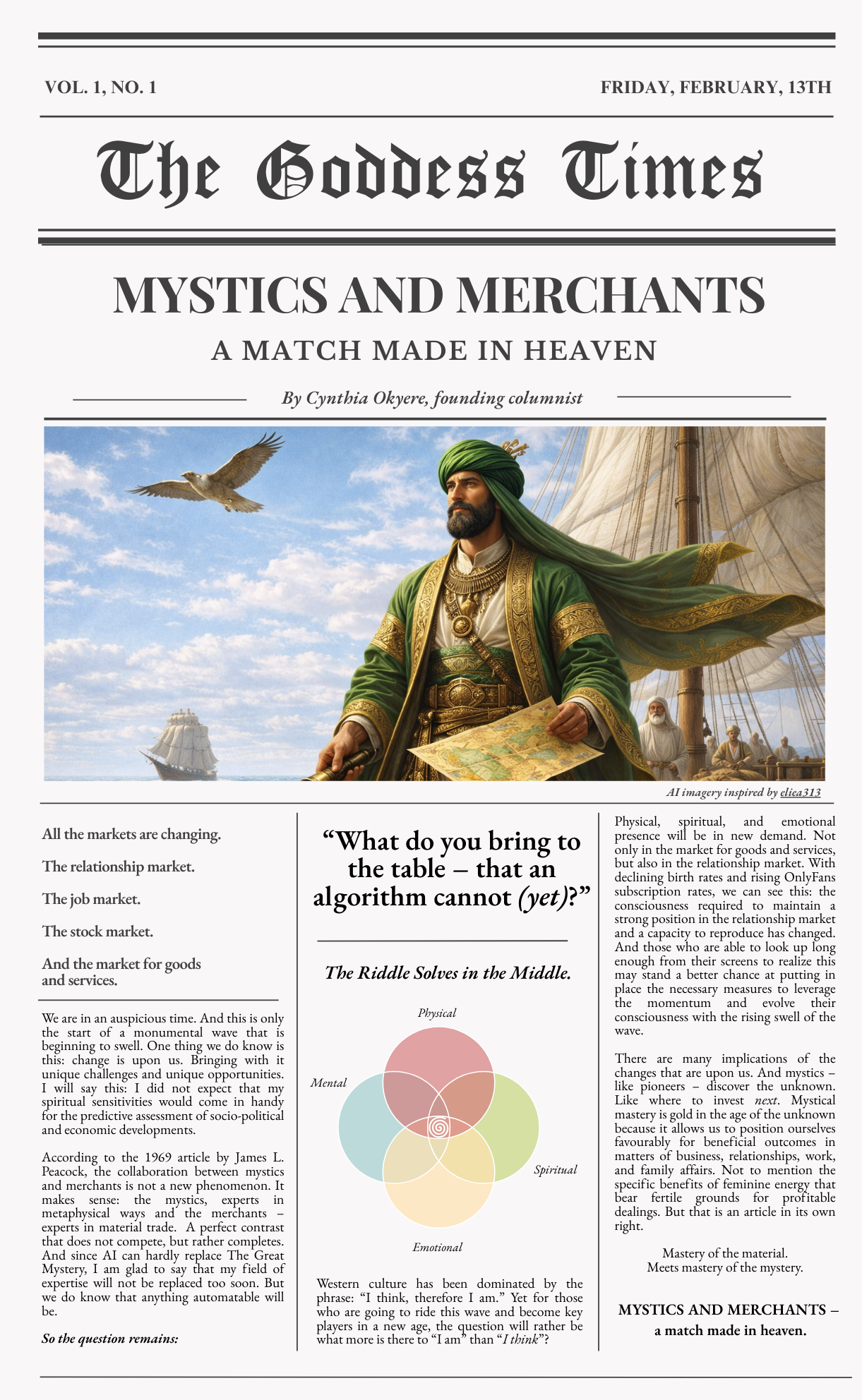 VOL. 1, NO. 1

FRIDAY, FEBRUARY, 13TH

The Goddess Times

MYSTICS AND MERCHANTS

A MATCH MADE IN HEAVEN

By Cynthia Okyere, founding columnist

AI imagery inspired by eliea313

All the markets are changing.

The relationship market.

The job market.

The stock market.

And the market for goods and services.

We are in an auspicious time. And this is only the start of a monumental wave that is beginning to swell. One thing we do know is this: change is upon us. Bringing with it unique challenges and unique opportunities. I will say this: I did not expect that my spiritual sensitivities would come in handy for the predictive assessment of socio-political and economic developments.

According to the 1969 article by James L. Peacock, the collaboration between mystics and merchants is not a new phenomenon. It makes sense: the mystics, experts in metaphysical ways and the merchants – experts in material trade. A perfect contrast that does not compete, but rather completes. And since AI can hardly replace The Great Mystery, I am glad to say that my field of expertise will not be replaced too soon. But we do know that anything automatable will be.

So the question remains:

“What do you bring to the table – that an algorithm cannot (yet)?”

The Riddle Solves in the Middle.

Physical

Mental

Spiritual

Emotional

Western culture has been dominated by the phrase: “I think, therefore I am.” Yet for those who are going to ride this wave and become key players in a new age, the question will rather be what more is there to “I am” than “I think”?

Physical, spiritual, and emotional presence will be in new demand. Not only in the market for goods and services, but also in the relationship market. With declining birth rates and rising OnlyFans subscription rates, we can see this: the consciousness required to maintain a strong position in the relationship market and a capacity to reproduce has changed. And those who are able to look up long enough from their screens to realize this may stand a better chance at putting in place the necessary measures to leverage the momentum and evolve their consciousness with the rising swell of the wave.

There are many implications of the changes that are upon us. And mystics – like pioneers – discover the unknown. Like where to invest next. Mystical mastery is gold in the age of the unknown because it allows us to position ourselves favourably for beneficial outcomes in matters of business, relationships, work, and family affairs. Not to mention the specific benefits of feminine energy that bear fertile grounds for profitable dealings. But that is an article in its own right.

Mastery of the material.
Meets mastery of the mystery.

MYSTICS AND MERCHANTS – a match made in heaven.